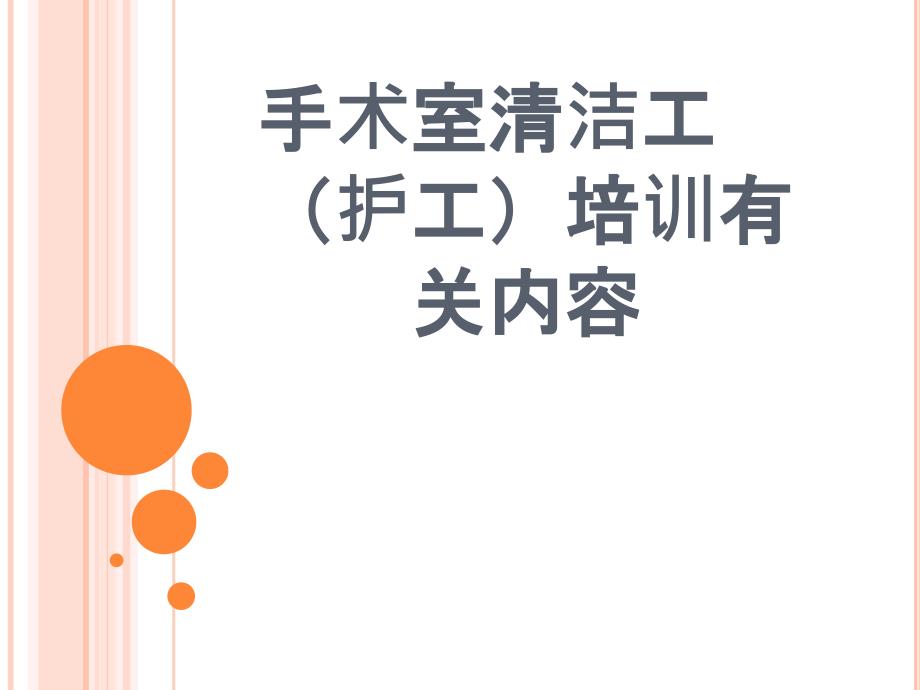 手术室清洁工（护工）培训有关内容